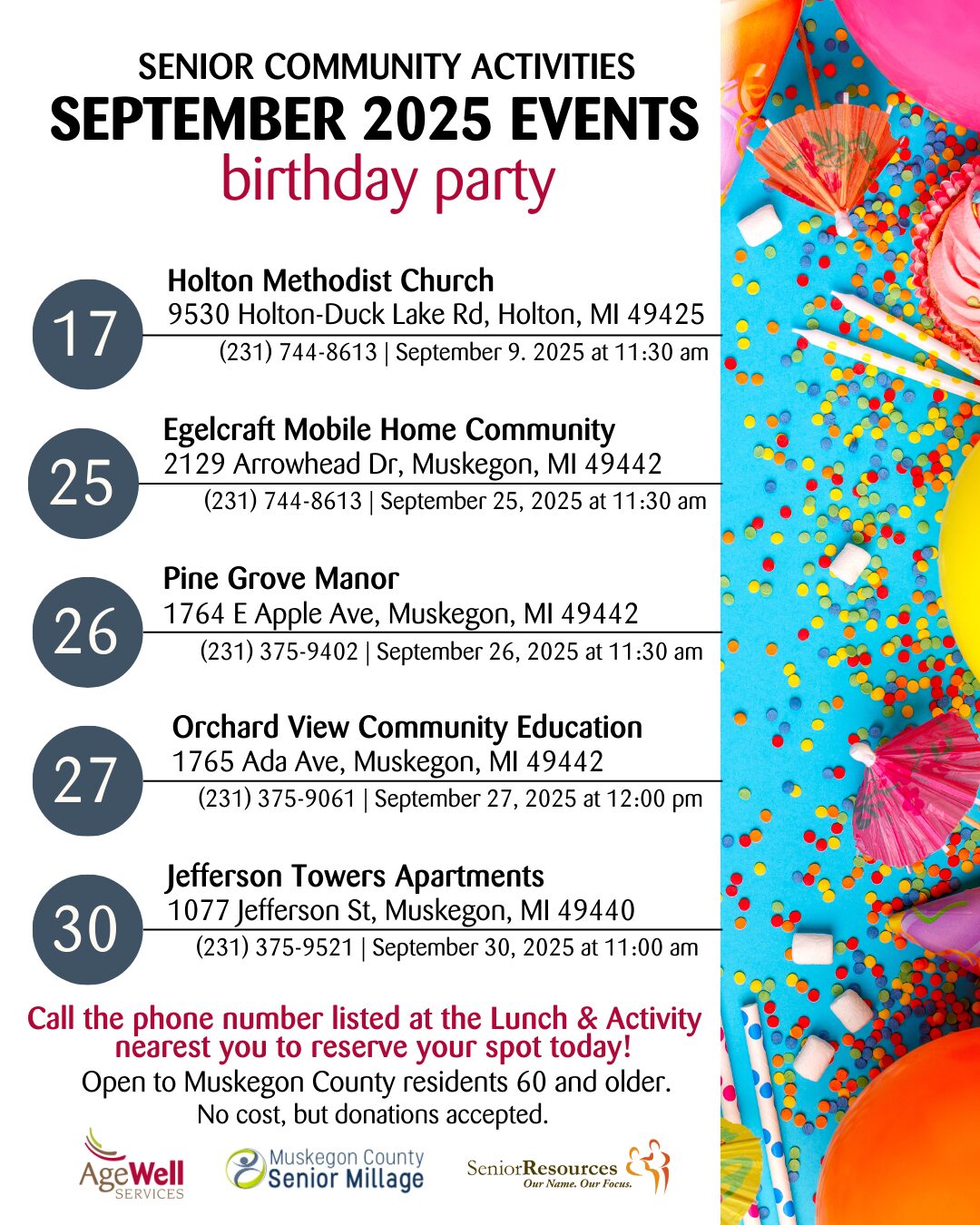 SENIOR COMMUNITY ACTIVITIES
SEPTEMBER 2025 EVENTS
birthday party

17
Holton Methodist Church
9530 Holton-Duck Lake Rd, Holton, MI 49425
(231) 744-8613 | September 9. 2025 at 11:30 am

25
Egelcraft Mobile Home Community
2129 Arrowhead Dr, Muskegon, MI 49442
(231) 744-8613 | September 25, 2025 at 11:30 am

26
Pine Grove Manor
1764 E Apple Ave, Muskegon, MI 49442
(231) 375-9402 | September 26, 2025 at 11:30 am

27
Orchard View Community Education
1765 Ada Ave, Muskegon, MI 49442
(231) 375-9061 | September 27, 2025 at 12:00 pm

30
Jefferson Towers Apartments
1077 Jefferson St, Muskegon, MI 49440
(231) 375-9521 | September 30, 2025 at 11:00 am

Call the phone number listed at the Lunch & Activity nearest you to reserve your spot today!

Open to Muskegon County residents 60 and older.
No cost, but donations accepted.

AgeWell SERVICES
Muskegon County Senior Millage
SeniorResources Our Name. Our Focus.